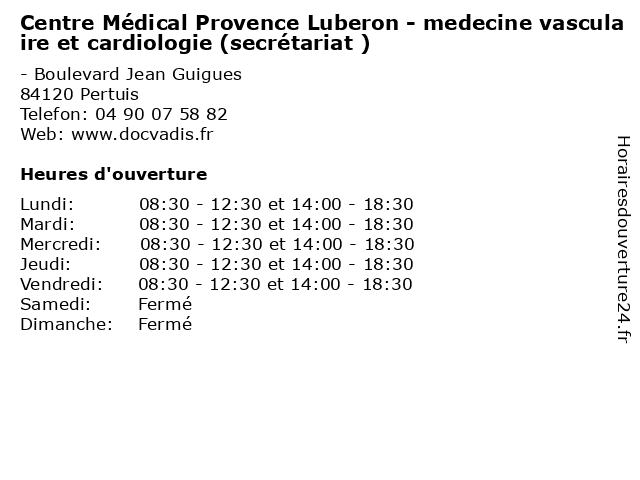 Centre Médical Provence Luberon - medecine vasculaire et cardiologie (secrétariat )

- Boulevard Jean Guigues
84120 Pertuis
Telefon: 04 90 07 58 82
Web: www.docvadis.fr

Heures d'ouverture

| | |
|---|---|
| Lundi: | 08:30 - 12:30 et 14:00 - 18:30 |
| Mardi: | 08:30 - 12:30 et 14:00 - 18:30 |
| Mercredi: | 08:30 - 12:30 et 14:00 - 18:30 |
| Jeudi: | 08:30 - 12:30 et 14:00 - 18:30 |
| Vendredi: | 08:30 - 12:30 et 14:00 - 18:30 |
| Samedi: | Fermé |
| Dimanche: | Fermé |

Horairesdouverture24.fr